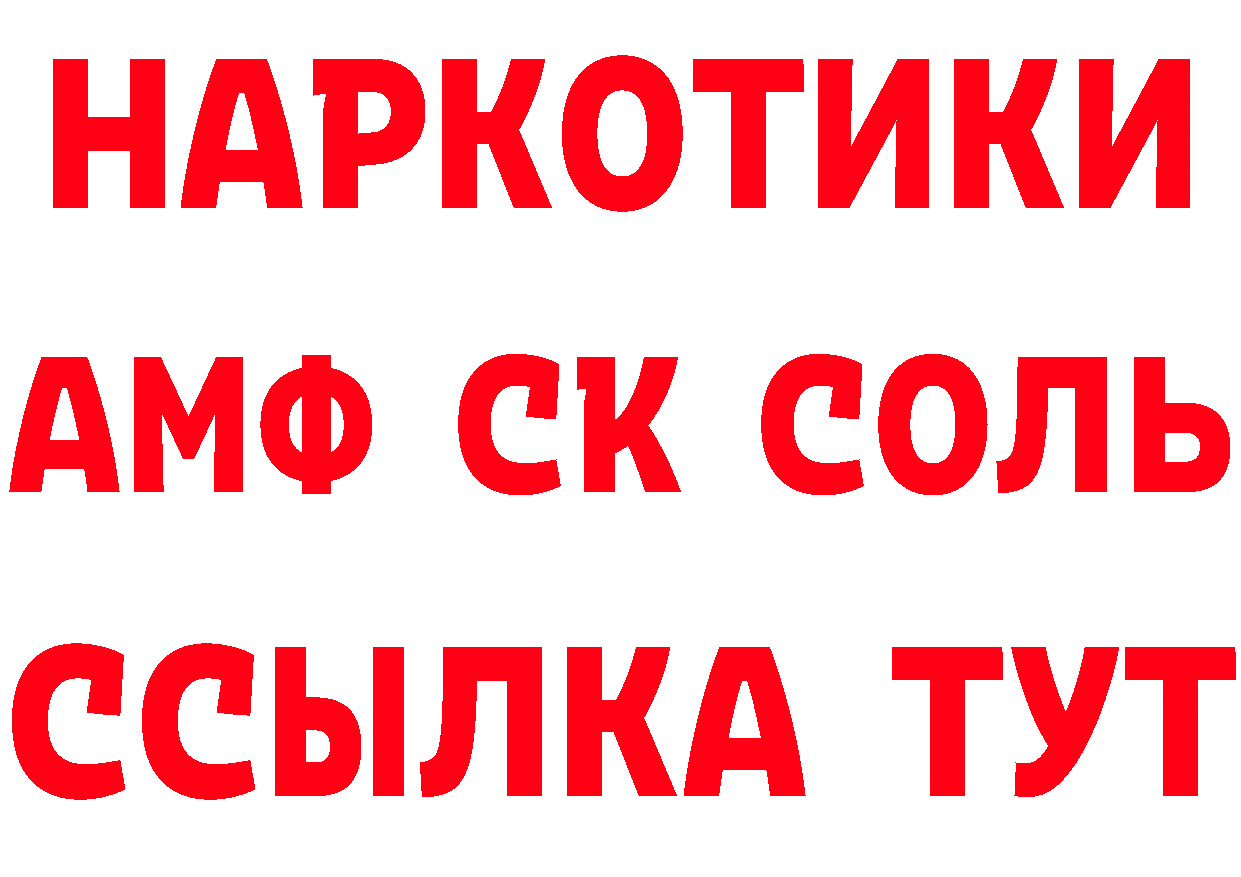 НАРКОТИКИ

АМФ СК СОЛЬ

ССЫЛКА ТУТ